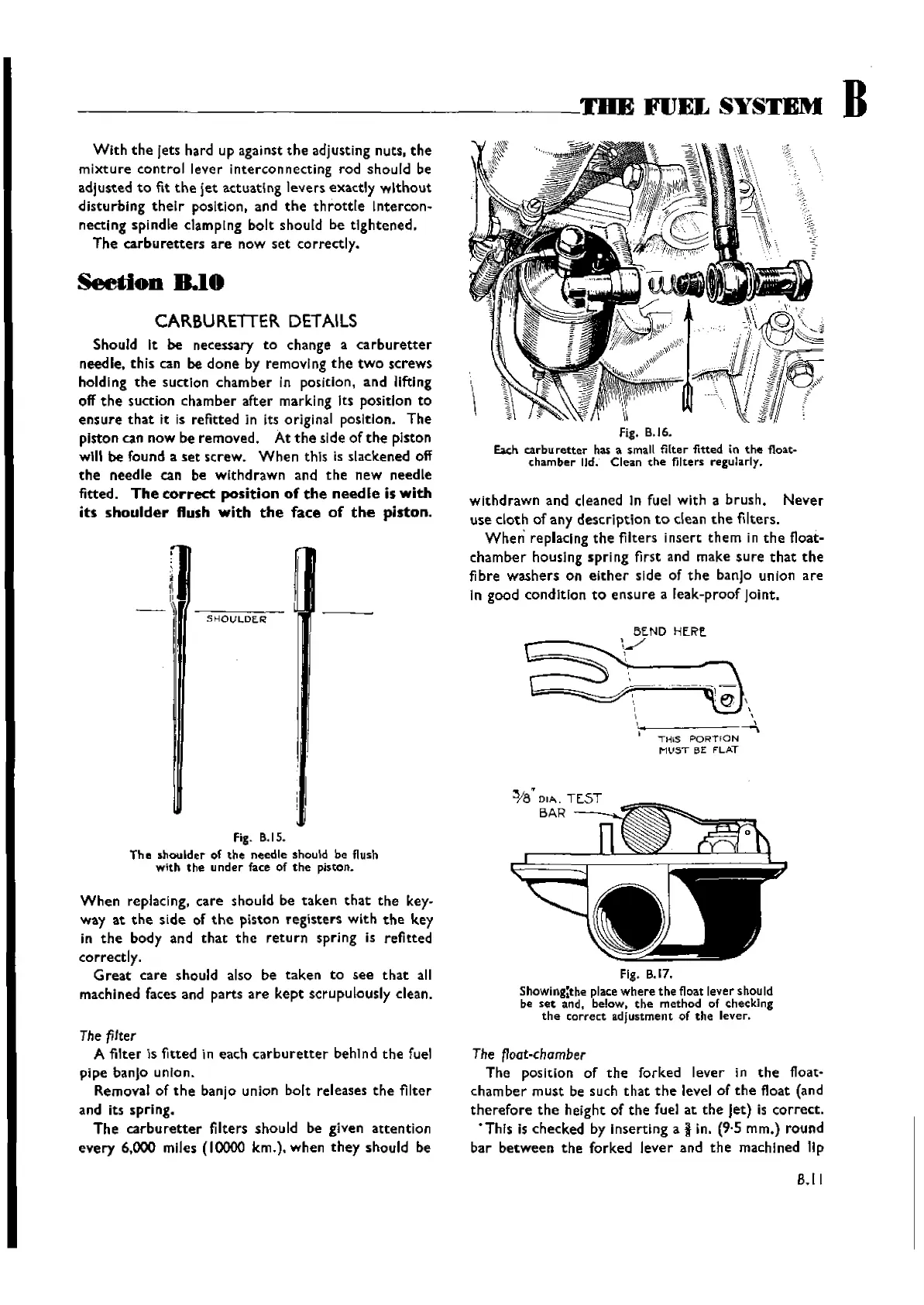 THE FUEL SYSTEM B

With the jets hard up against the adjusting nuts, the mixture control lever interconnecting rod should be adjusted to fit the jet actuating levers exactly without disturbing their position, and the throttle interconnecting spindle clamping bolt should be tightened.

The carburetters are now set correctly.

Section B.10

CARBURETTER DETAILS

Should it be necessary to change a carburetter needle, this can be done by removing the two screws holding the suction chamber in position, and lifting off the suction chamber after marking its position to ensure that it is refitted in its original position. The piston can now be removed. At the side of the piston will be found a set screw. When this is slackened off the needle can be withdrawn and the new needle fitted. The correct position of the needle is with its shoulder flush with the face of the piston.

SHOULDER

Fig. B.15.
The shoulder of the needle should be flush with the under face of the piston.

When replacing, care should be taken that the keyway at the side of the piston registers with the key in the body and that the return spring is refitted correctly.

Great care should also be taken to see that all machined faces and parts are kept scrupulously clean.

The filter

A filter is fitted in each carburetter behind the fuel pipe banjo union.

Removal of the banjo union bolt releases the filter and its spring.

The carburetter filters should be given attention every 6,000 miles (10000 km.), when they should be

Fig. B.16.
Each carburetter has a small filter fitted in the float-chamber lid. Clean the filters regularly.

withdrawn and cleaned in fuel with a brush. Never use cloth of any description to clean the filters.

When replacing the filters insert them in the float-chamber housing spring first and make sure that the fibre washers on either side of the banjo union are in good condition to ensure a leak-proof joint.

BEND HERE

THIS PORTION MUST BE FLAT

$\frac{3}{8}$" DIA. TEST BAR

Fig. B.17.
Showing the place where the float lever should be set and, below, the method of checking the correct adjustment of the lever.

The float-chamber

The position of the forked lever in the float-chamber must be such that the level of the float (and therefore the height of the fuel at the jet) is correct.

This is checked by inserting a $\frac{3}{8}$ in. (9·5 mm.) round bar between the forked lever and the machined lip

B.11